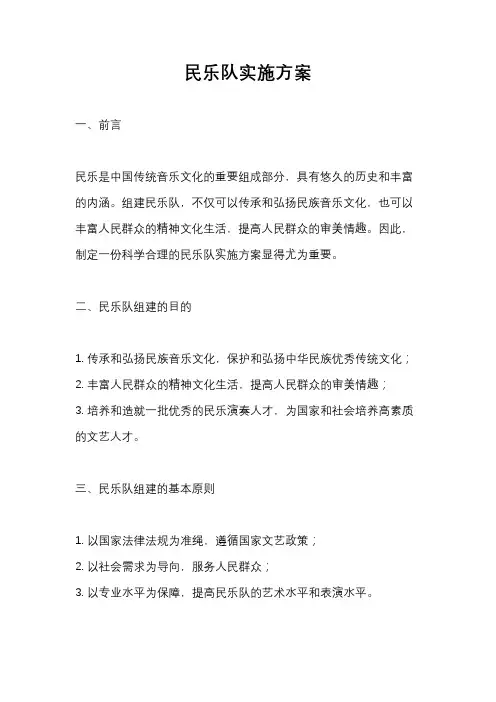 民乐队实施方案

一、前言

民乐是中国传统音乐文化的重要组成部分，具有悠久的历史和丰富的内涵。组建民乐队，不仅可以传承和弘扬民族音乐文化，也可以丰富人民群众的精神文化生活，提高人民群众的审美情趣。因此，制定一份科学合理的民乐队实施方案显得尤为重要。

二、民乐队组建的目的

1. 传承和弘扬民族音乐文化，保护和弘扬中华民族优秀传统文化；
2. 丰富人民群众的精神文化生活，提高人民群众的审美情趣；
3. 培养和造就一批优秀的民乐演奏人才，为国家和社会培养高素质的文艺人才。

三、民乐队组建的基本原则

1. 以国家法律法规为准绳，遵循国家文艺政策；
2. 以社会需求为导向，服务人民群众；
3. 以专业水平为保障，提高民乐队的艺术水平和表演水平。